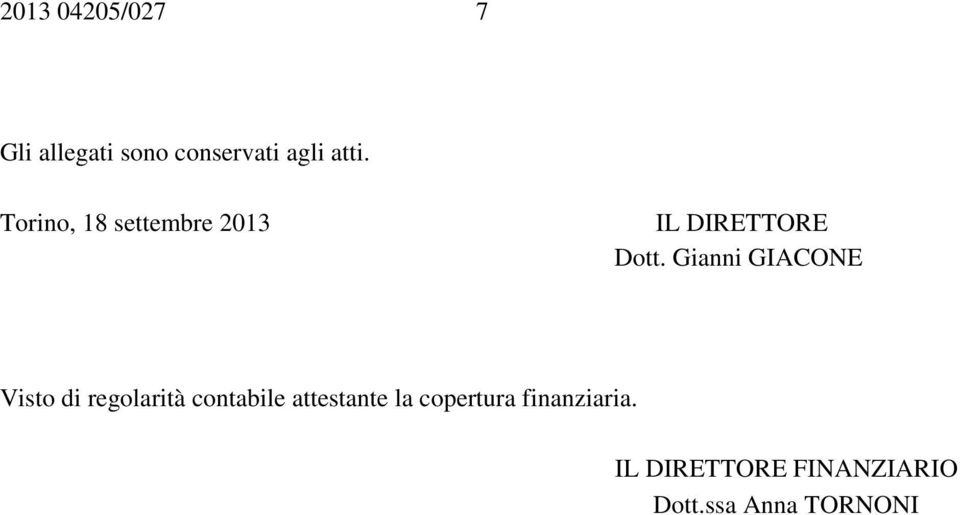 2013 04205/027 7

Gli allegati sono conservati agli atti.

Torino, 18 settembre 2013

IL DIRETTORE
Dott. Gianni GIACONE

Visto di regolarità contabile attestante la copertura finanziaria.

IL DIRETTORE FINANZIARIO
Dott.ssa Anna TORNONI